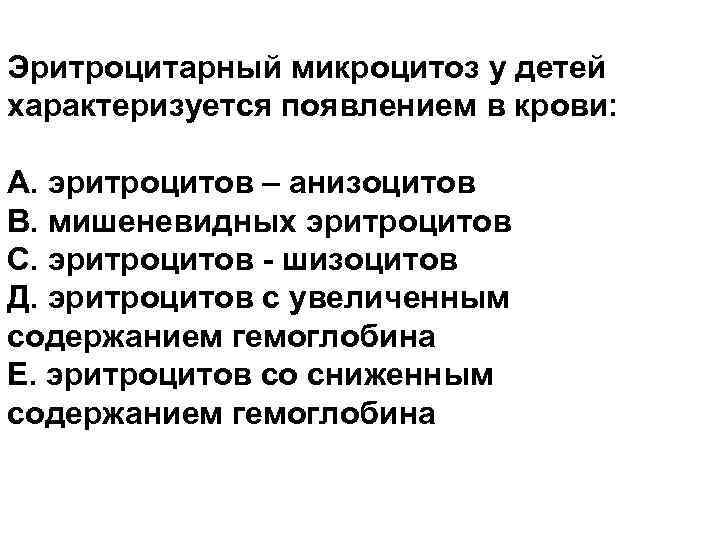 Эритроцитарный микроцитоз у детей характеризуется появлением в крови:

А. эритроцитов – анизоцитов
В. мишеневидных эритроцитов
С. эритроцитов - шизоцитов
Д. эритроцитов с увеличенным содержанием гемоглобина
Е. эритроцитов со сниженным содержанием гемоглобина